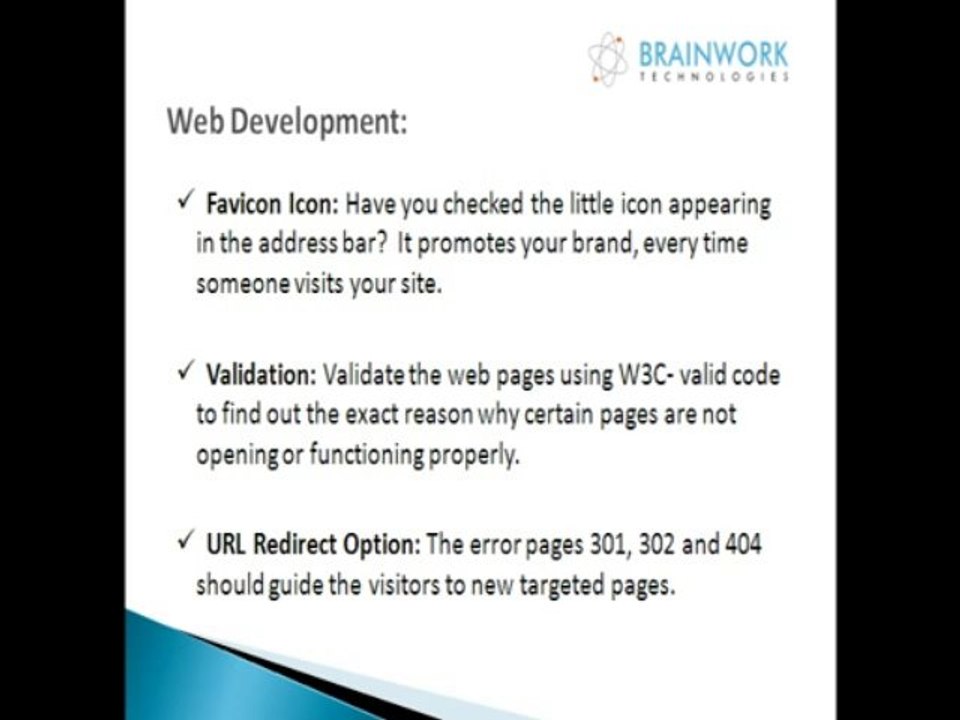 BRAINWORK
TECHNOLOGIES

Web Development:

✓ Favicon Icon: Have you checked the little icon appearing in the address bar? It promotes your brand, every time someone visits your site.

✓ Validation: Validate the web pages using W3C- valid code to find out the exact reason why certain pages are not opening or functioning properly.

✓ URL Redirect Option: The error pages 301, 302 and 404 should guide the visitors to new targeted pages.